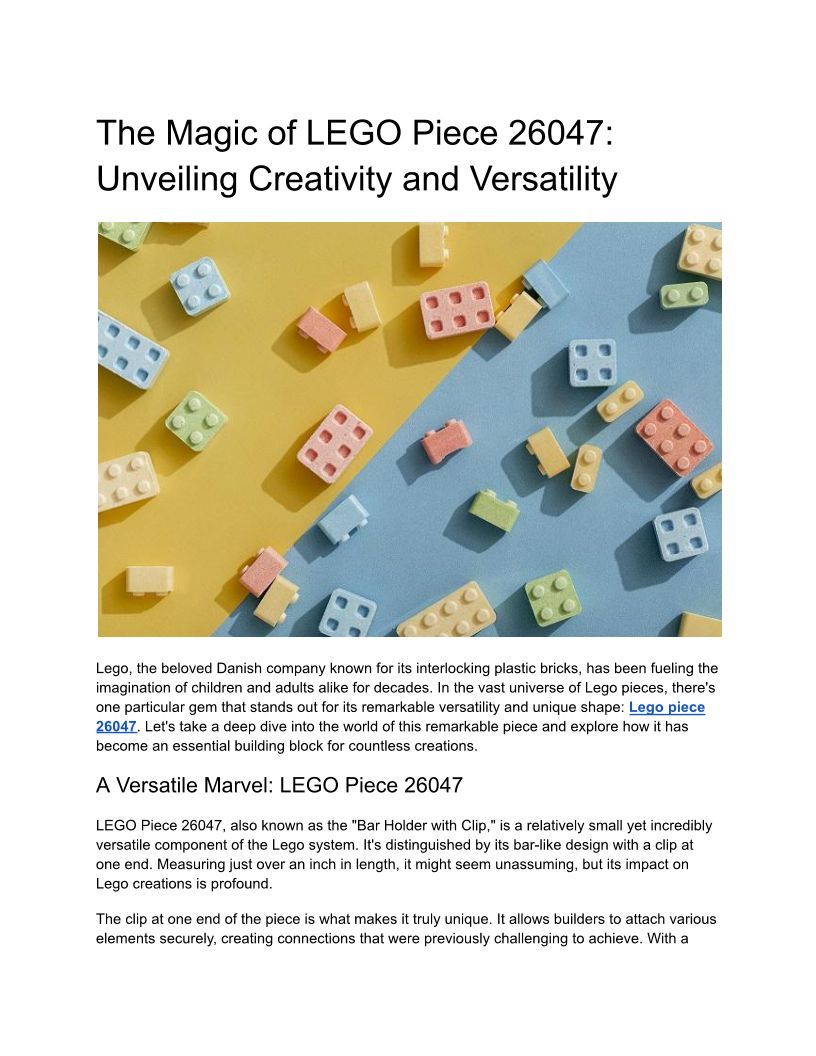 The Magic of LEGO Piece 26047: Unveiling Creativity and Versatility

Lego, the beloved Danish company known for its interlocking plastic bricks, has been fueling the imagination of children and adults alike for decades. In the vast universe of Lego pieces, there's one particular gem that stands out for its remarkable versatility and unique shape: Lego piece 26047. Let's take a deep dive into the world of this remarkable piece and explore how it has become an essential building block for countless creations.

A Versatile Marvel: LEGO Piece 26047

LEGO Piece 26047, also known as the "Bar Holder with Clip," is a relatively small yet incredibly versatile component of the Lego system. It's distinguished by its bar-like design with a clip at one end. Measuring just over an inch in length, it might seem unassuming, but its impact on Lego creations is profound.

The clip at one end of the piece is what makes it truly unique. It allows builders to attach various elements securely, creating connections that were previously challenging to achieve. With a